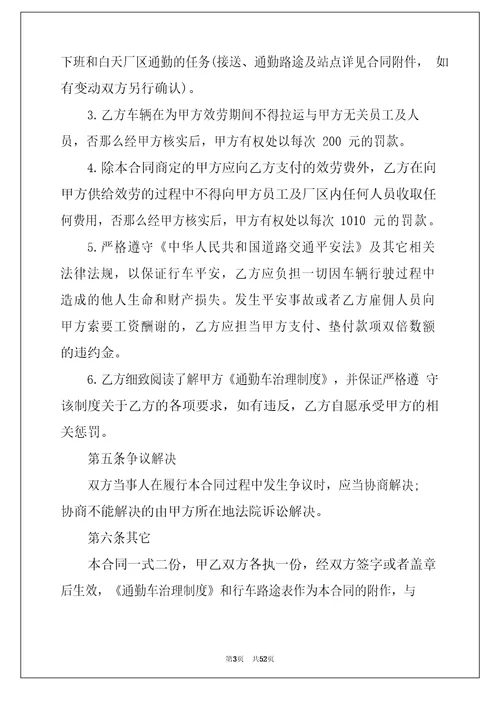 下班和白天厂区通勤的任务(接送、通勤路途及站点详见合同附件， 如有变动双方另行确认)。

3. 乙方车辆在为甲方效劳期间不得拉运与甲方无关员工及人员，否那么经甲方核实后，甲方有权处以每次 200 元的罚款。

4. 除本合同商定的甲方应向乙方支付的效劳费外，乙方在向甲方供给效劳的过程中不得向甲方员工及厂区内任何人员收取任何费用，否那么经甲方核实后，甲方有权处以每次 1010 元的罚款。

5. 严格遵守《中华人民共和国道路交通平安法》及其它相关法律法规，以保证行车平安，乙方应负担一切因车辆行驶过程中造成的他人生命和财产损失。发生平安事故或者乙方雇佣人员向甲方索要工资酬谢的，乙方应担当甲方支付、垫付款项双倍数额的违约金。

6. 乙方细致阅读了解甲方《通勤车治理制度》，并保证严格遵 守该制度关于乙方的各项要求，如有违反，乙方自愿承受甲方的相关惩罚。

第五条争议解决

双方当事人在履行本合同过程中发生争议时，应当协商解决；协商不能解决的由甲方所在地法院诉讼解决。

第六条其它

本合同一式二份，甲乙双方各执一份，经双方签字或者盖章后生效，《通勤车治理制度》和行车路途表作为本合同的附件，与

第3页 共52页